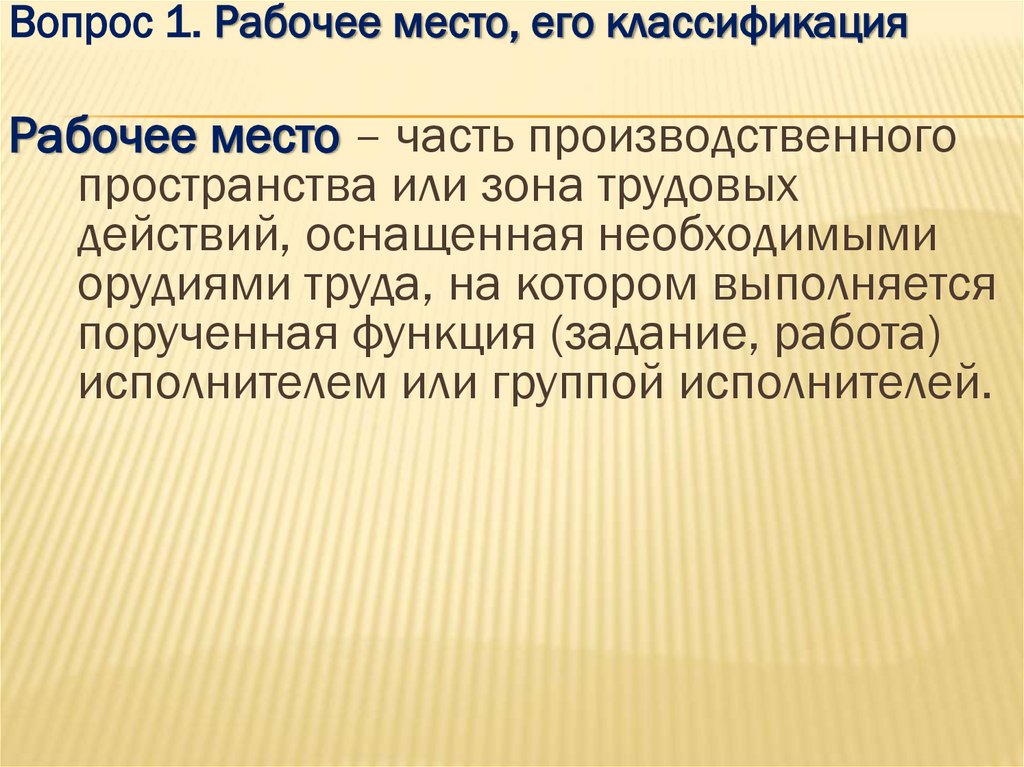 Вопрос 1. Рабочее место, его классификация

Рабочее место – часть производственного пространства или зона трудовых действий, оснащенная необходимыми орудиями труда, на котором выполняется порученная функция (задание, работа) исполнителем или группой исполнителей.